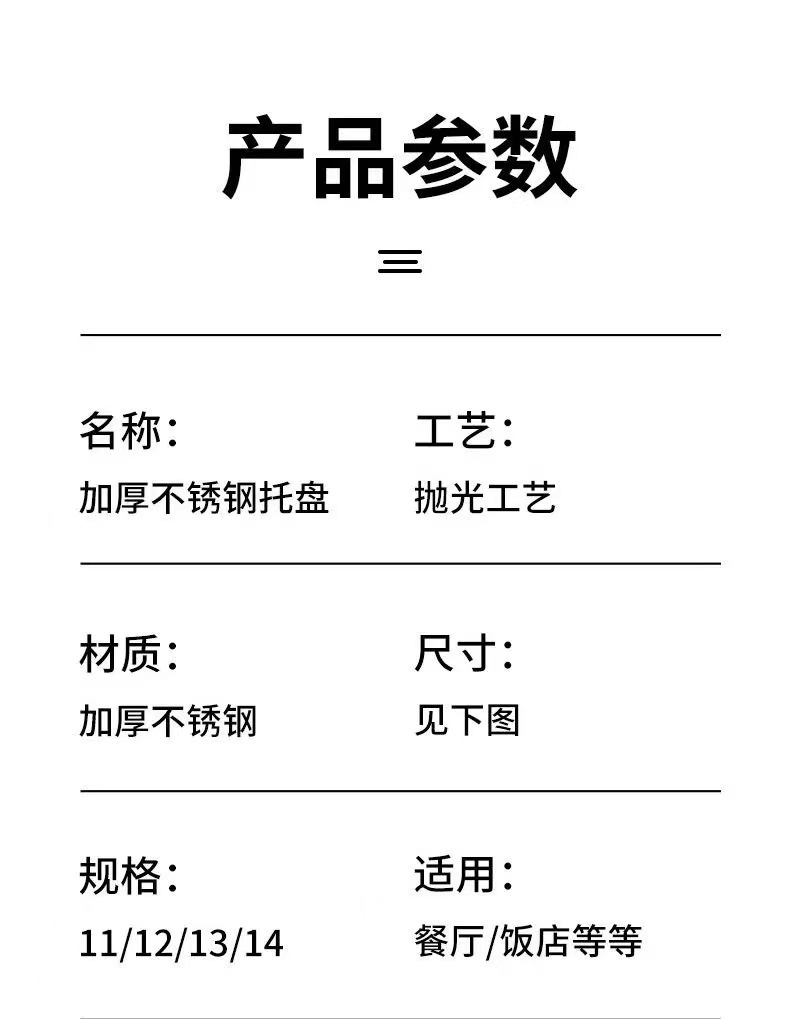 产品参数

名称：
加厚不锈钢托盘

工艺：
抛光工艺

材质：
加厚不锈钢

尺寸：
见下图

规格：
11/12/13/14

适用：
餐厅/饭店等等